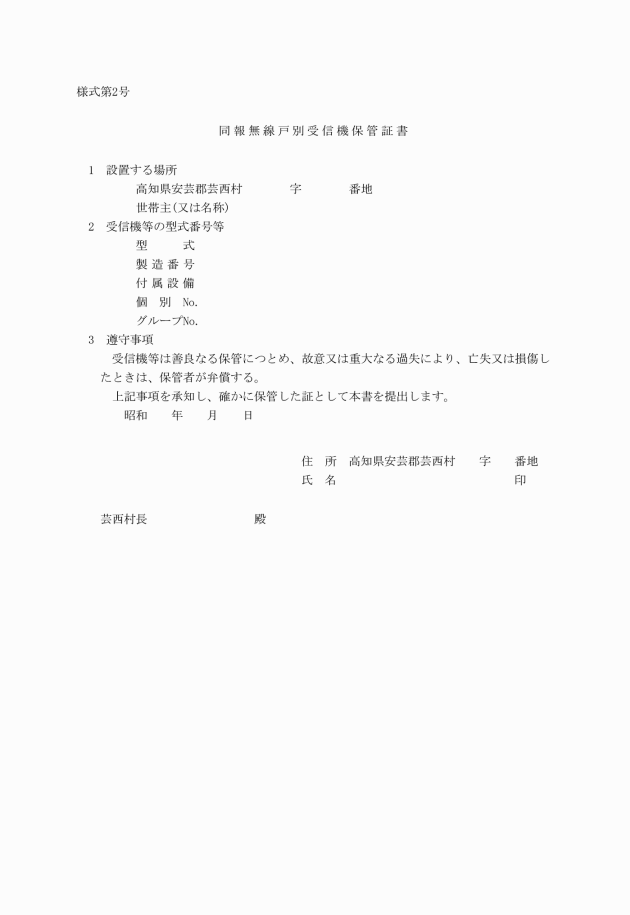 様式第2号

同報無線戸別受信機保管証書

1　設置する場所
高知県安芸郡芸西村　　　字　　　番地
世帯主(又は名称)
2　受信機等の型式番号等
型　　式
製造番号
付属設備
個　別　No.
グループNo.
3　遵守事項
受信機等は善良なる保管につとめ、故意又は重大なる過失により、亡失又は損傷したときは、保管者が弁償する。
上記事項を承知し、確かに保管した証として本書を提出します。
昭和　　年　　月　　日

住　所　高知県安芸郡芸西村　　字　　番地
氏　名　　　　　　　　　　　　　　印

芸西村長　　　　　　　殿